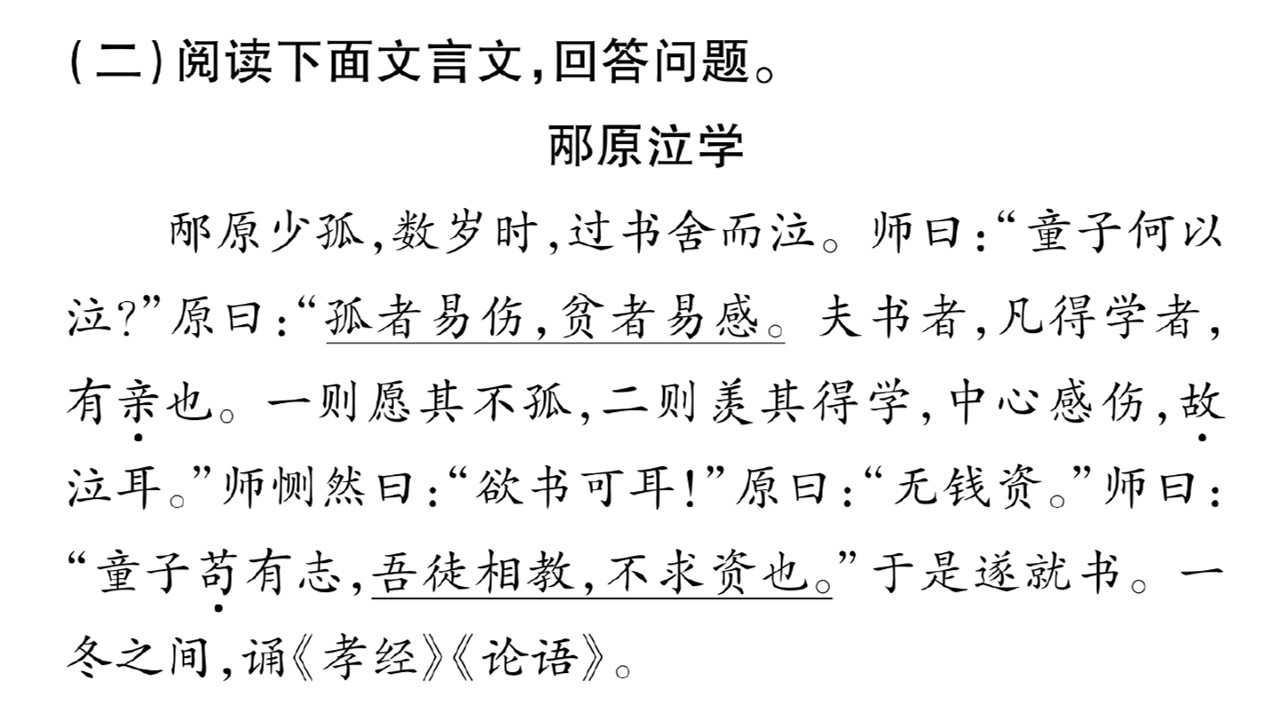 (二)阅读下面文言文,回答问题。

邴原泣学

邴原少孤,数岁时,过书舍而泣。师曰:“童子何以泣?”原曰:“孤者易伤,贫者易感。夫书者,凡得学者,有亲也。一则愿其不孤,二则羡其得学,中心感伤,故泣耳。”师恻然曰:“欲书可耳!”原曰:“无钱资。”师曰:“童子苟有志,吾徒相教,不求资也。”于是遂就书。一冬之间,诵《孝经》《论语》。